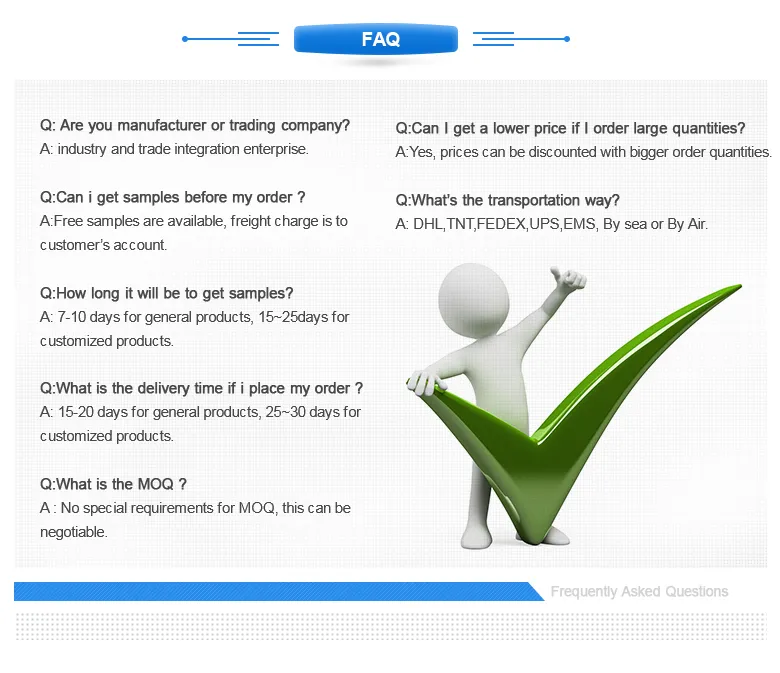 FAQ

Q: Are you manufacturer or trading company?
A: industry and trade integration enterprise.

Q:Can i get samples before my order ?
A:Free samples are available, freight charge is to customer's account.

Q:How long it will be to get samples?
A: 7-10 days for general products, 15~25days for customized products.

Q:What is the delivery time if i place my order ?
A: 15-20 days for general products, 25~30 days for customized products.

Q:What is the MOQ ?
A : No special requirements for MOQ, this can be negotiable.

Q:Can I get a lower price if I order large quantities?
A:Yes, prices can be discounted with bigger order quantities.

Q:What's the transportation way?
A: DHL,TNT,FEDEX,UPS,EMS, By sea or By Air.

Frequently Asked Questions